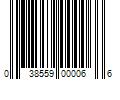 0 38559 00006 6